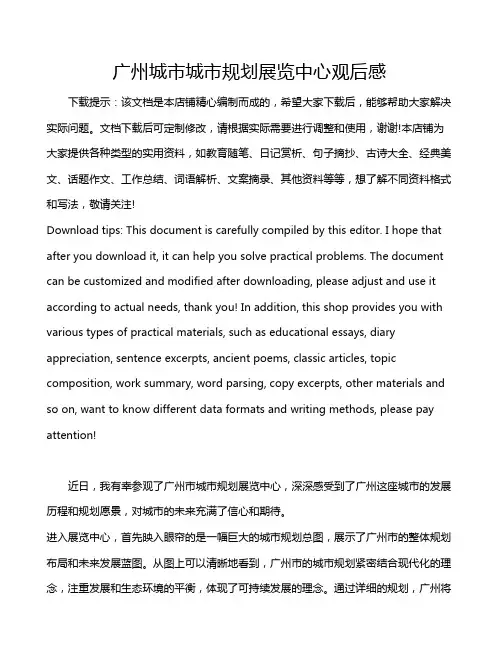 广州城市城市规划展览中心观后感

下载提示：该文档是本店铺精心编制而成的，希望大家下载后，能够帮助大家解决实际问题。文档下载后可定制修改，请根据实际需要进行调整和使用，谢谢!本店铺为大家提供各种类型的实用资料，如教育随笔、日记赏析、句子摘抄、古诗大全、经典美文、话题作文、工作总结、词语解析、文案摘录、其他资料等等，想了解不同资料格式和写法，敬请关注!

Download tips: This document is carefully compiled by this editor. I hope that after you download it, it can help you solve practical problems. The document can be customized and modified after downloading, please adjust and use it according to actual needs, thank you! In addition, this shop provides you with various types of practical materials, such as educational essays, diary appreciation, sentence excerpts, ancient poems, classic articles, topic composition, work summary, word parsing, copy excerpts, other materials and so on, want to know different data formats and writing methods, please pay attention!

近日，我有幸参观了广州市城市规划展览中心，深深感受到了广州这座城市的发展历程和规划愿景，对城市的未来充满了信心和期待。

进入展览中心，首先映入眼帘的是一幅巨大的城市规划总图，展示了广州市的整体规划布局和未来发展蓝图。从图上可以清晰地看到，广州市的城市规划紧密结合现代化的理念，注重发展和生态环境的平衡，体现了可持续发展的理念。通过详细的规划，广州将